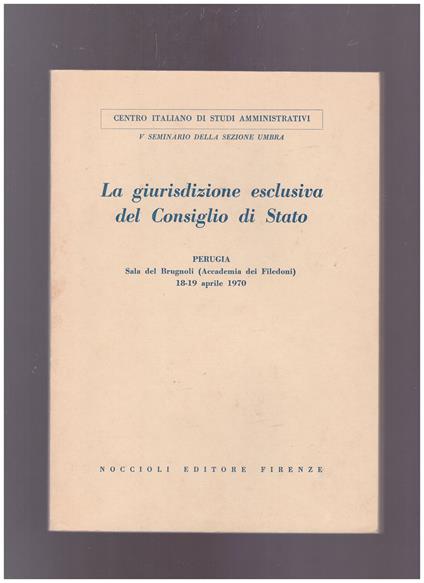 CENTRO ITALIANO DI STUDI AMMINISTRATIVI

V SEMINARIO DELLA SEZIONE UMBRA

La giurisdizione esclusiva del Consiglio di Stato

PERUGIA
Sala del Brugnoli (Accademia dei Filedoni)
18-19 aprile 1970

NOCCIOLI EDITORE FIRENZE